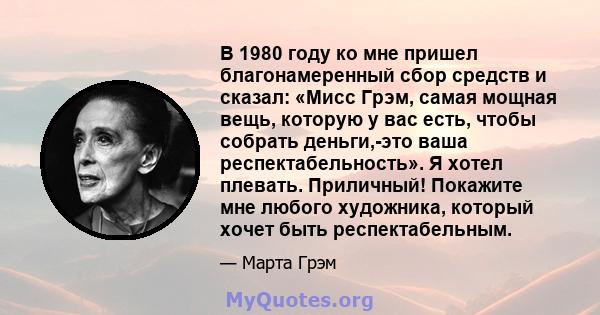 В 1980 году ко мне пришел благонамеренный сбор средств и сказал: «Мисс Грэм, самая мощная вещь, которую у вас есть, чтобы собрать деньги,-это ваша респектабельность». Я хотел плевать. Приличный! Покажите мне любого художника, который хочет быть респектабельным.

— Марта Грэм

MyQuotes.org